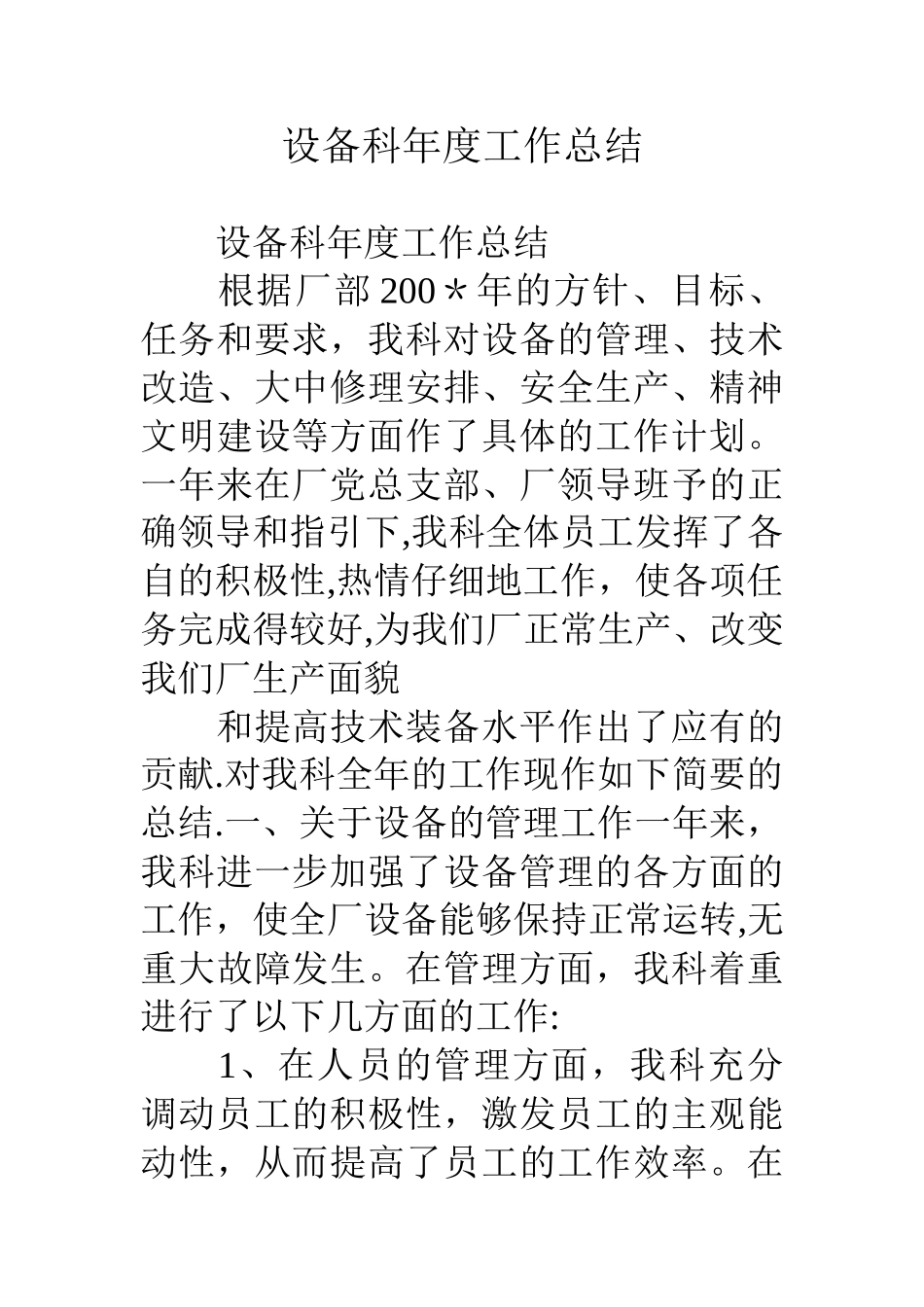 设备科年度工作总结

设备科年度工作总结

根据厂部200＊年的方针、目标、任务和要求，我科对设备的管理、技术改造、大中修理安排、安全生产、精神文明建设等方面作了具体的工作计划。一年来在厂党总支部、厂领导班予的正确领导和指引下,我科全体员工发挥了各自的积极性,热情仔细地工作，使各项任务完成得较好,为我们厂正常生产、改变我们厂生产面貌

和提高技术装备水平作出了应有的贡献.对我科全年的工作现作如下简要的总结.一、关于设备的管理工作一年来，我科进一步加强了设备管理的各方面的工作，使全厂设备能够保持正常运转,无重大故障发生。在管理方面，我科着重进行了以下几方面的工作:

1、在人员的管理方面，我科充分调动员工的积极性，激发员工的主观能动性，从而提高了员工的工作效率。在